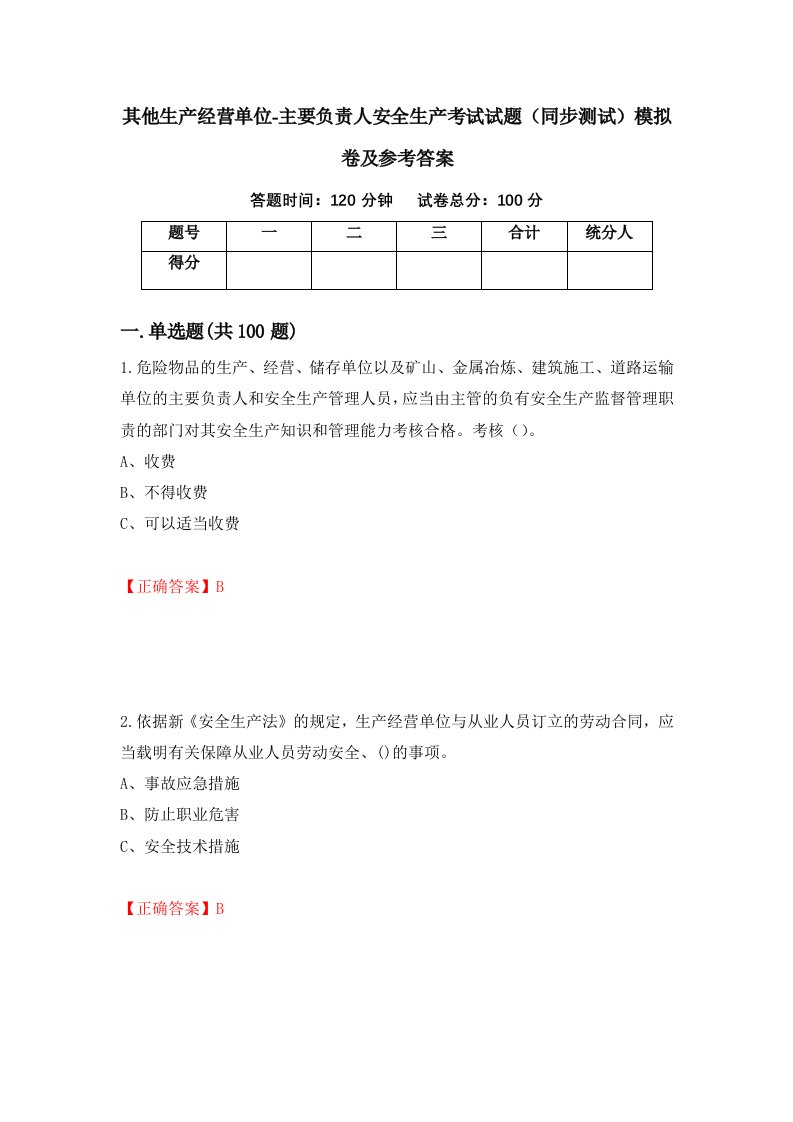 其他生产经营单位-主要负责人安全生产考试试题（同步测试）模拟卷及参考答案

答题时间：120 分钟　试卷总分：100 分

| 题号 | 一 | 二 | 三 | 合计 | 统分人 |
|---|---|---|---|---|---|
| 得分 | | | | | |

一.单选题(共 100 题)

1.危险物品的生产、经营、储存单位以及矿山、金属冶炼、建筑施工、道路运输单位的主要负责人和安全生产管理人员，应当由主管的负有安全生产监督管理职责的部门对其安全生产知识和管理能力考核合格。考核（）。

A、收费

B、不得收费

C、可以适当收费

【正确答案】B

2.依据新《安全生产法》的规定，生产经营单位与从业人员订立的劳动合同，应当载明有关保障从业人员劳动安全、()的事项。

A、事故应急措施

B、防止职业危害

C、安全技术措施

【正确答案】B